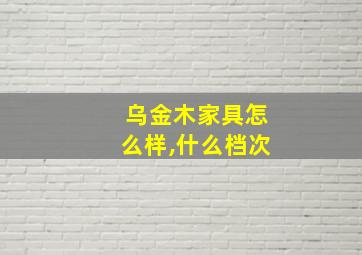 乌金木家具怎么样,什么档次